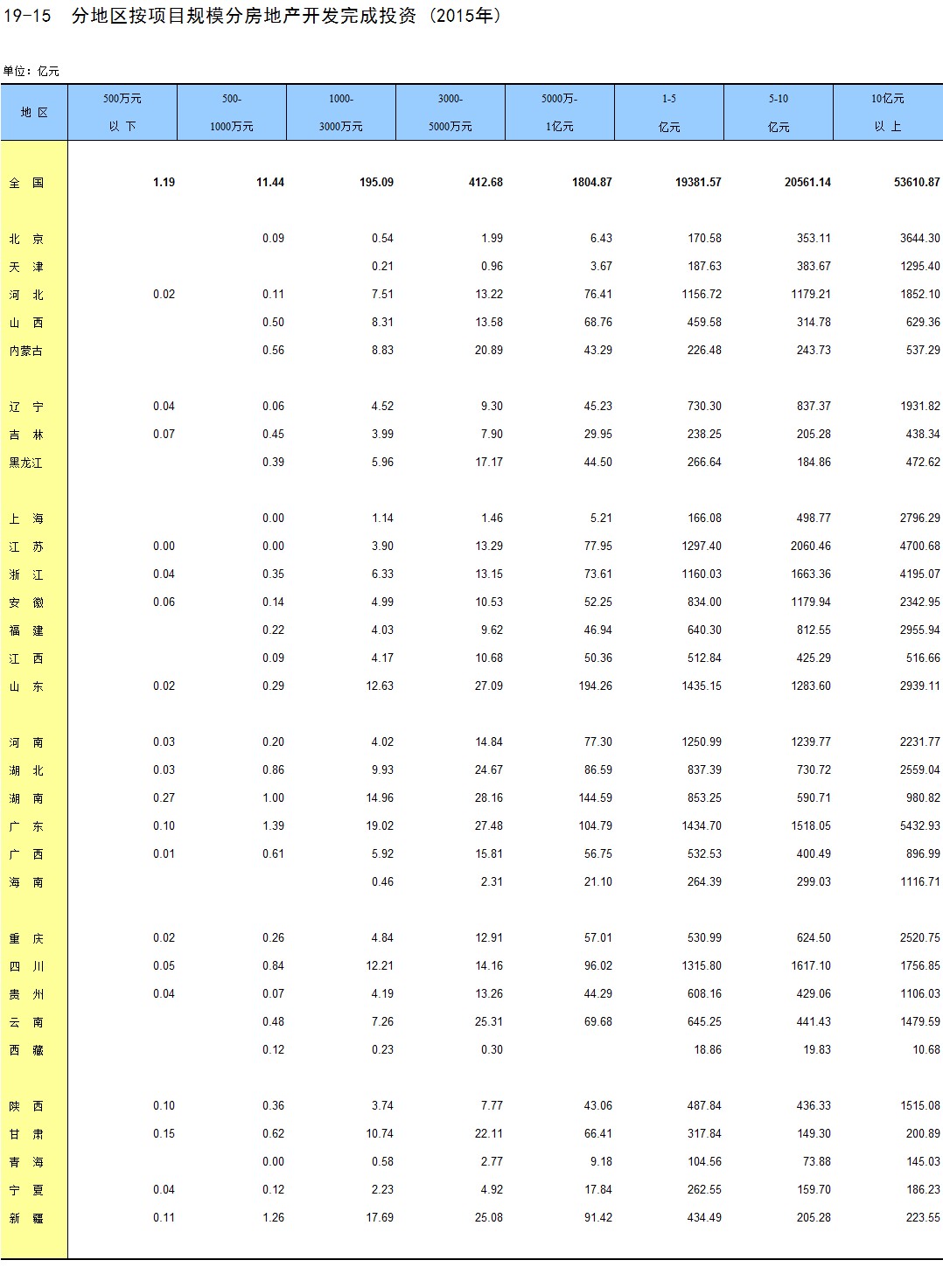 19-15 分地区按项目规模分房地产开发完成投资（2015年）

单位：亿元

| 地 区 | 500万元 以 下 | 500- 1000万元 | 1000- 3000万元 | 3000- 5000万元 | 5000万- 1亿元 | 1-5 亿元 | 5-10 亿元 | 10亿元 以 上 |
|---|---|---|---|---|---|---|---|---|
| 全 国 | 1.19 | 11.44 | 195.09 | 412.68 | 1804.87 | 19381.57 | 20561.14 | 53610.87 |
| 北 京 |  | 0.09 | 0.54 | 1.99 | 6.43 | 170.58 | 353.11 | 3644.30 |
| 天 津 |  |  | 0.21 | 0.96 | 3.67 | 187.63 | 383.67 | 1295.40 |
| 河 北 | 0.02 | 0.11 | 7.51 | 13.22 | 76.41 | 1156.72 | 1179.21 | 1852.10 |
| 山 西 |  | 0.50 | 8.31 | 13.58 | 68.76 | 459.58 | 314.78 | 629.36 |
| 内蒙古 |  | 0.56 | 8.83 | 20.89 | 43.29 | 226.48 | 243.73 | 537.29 |
| 辽 宁 | 0.04 | 0.06 | 4.52 | 9.30 | 45.23 | 730.30 | 837.37 | 1931.82 |
| 吉 林 | 0.07 | 0.45 | 3.99 | 7.90 | 29.95 | 238.25 | 205.28 | 438.34 |
| 黑龙江 |  | 0.39 | 5.96 | 17.17 | 44.50 | 266.64 | 184.86 | 472.62 |
| 上 海 |  | 0.00 | 1.14 | 1.46 | 5.21 | 166.08 | 498.77 | 2796.29 |
| 江 苏 | 0.00 | 0.00 | 3.90 | 13.29 | 77.95 | 1297.40 | 2060.46 | 4700.68 |
| 浙 江 | 0.04 | 0.35 | 6.33 | 13.15 | 73.61 | 1160.03 | 1663.36 | 4195.07 |
| 安 徽 | 0.06 | 0.14 | 4.99 | 10.53 | 52.25 | 834.00 | 1179.94 | 2342.95 |
| 福 建 |  | 0.22 | 4.03 | 9.62 | 46.94 | 640.30 | 812.55 | 2955.94 |
| 江 西 |  | 0.09 | 4.17 | 10.68 | 50.36 | 512.84 | 425.29 | 516.66 |
| 山 东 | 0.02 | 0.29 | 12.63 | 27.09 | 194.26 | 1435.15 | 1283.60 | 2939.11 |
| 河 南 | 0.03 | 0.20 | 4.02 | 14.84 | 77.30 | 1250.99 | 1239.77 | 2231.77 |
| 湖 北 | 0.03 | 0.86 | 9.93 | 24.67 | 86.59 | 837.39 | 730.72 | 2559.04 |
| 湖 南 | 0.27 | 1.00 | 14.96 | 28.16 | 144.59 | 853.25 | 590.71 | 980.82 |
| 广 东 | 0.10 | 1.39 | 19.02 | 27.48 | 104.79 | 1434.70 | 1518.05 | 5432.93 |
| 广 西 | 0.01 | 0.61 | 5.92 | 15.81 | 56.75 | 532.53 | 400.49 | 896.99 |
| 海 南 |  |  | 0.46 | 2.31 | 21.10 | 264.39 | 299.03 | 1116.71 |
| 重 庆 | 0.02 | 0.26 | 4.84 | 12.91 | 57.01 | 530.99 | 624.50 | 2520.75 |
| 四 川 | 0.05 | 0.84 | 12.21 | 14.16 | 96.02 | 1315.80 | 1617.10 | 1756.85 |
| 贵 州 | 0.04 | 0.07 | 4.19 | 13.26 | 44.29 | 608.16 | 429.06 | 1106.03 |
| 云 南 |  | 0.48 | 7.26 | 25.31 | 69.68 | 645.25 | 441.43 | 1479.59 |
| 西 藏 |  | 0.12 | 0.23 | 0.30 |  | 18.86 | 19.83 | 10.68 |
| 陕 西 | 0.10 | 0.36 | 3.74 | 7.77 | 43.06 | 487.84 | 436.33 | 1515.08 |
| 甘 肃 | 0.15 | 0.62 | 10.74 | 22.11 | 66.41 | 317.84 | 149.30 | 200.89 |
| 青 海 |  | 0.00 | 0.58 | 2.77 | 9.18 | 104.56 | 73.88 | 145.03 |
| 宁 夏 | 0.04 | 0.12 | 2.23 | 4.92 | 17.84 | 262.55 | 159.70 | 186.23 |
| 新 疆 | 0.11 | 1.26 | 17.69 | 25.08 | 91.42 | 434.49 | 205.28 | 223.55 |